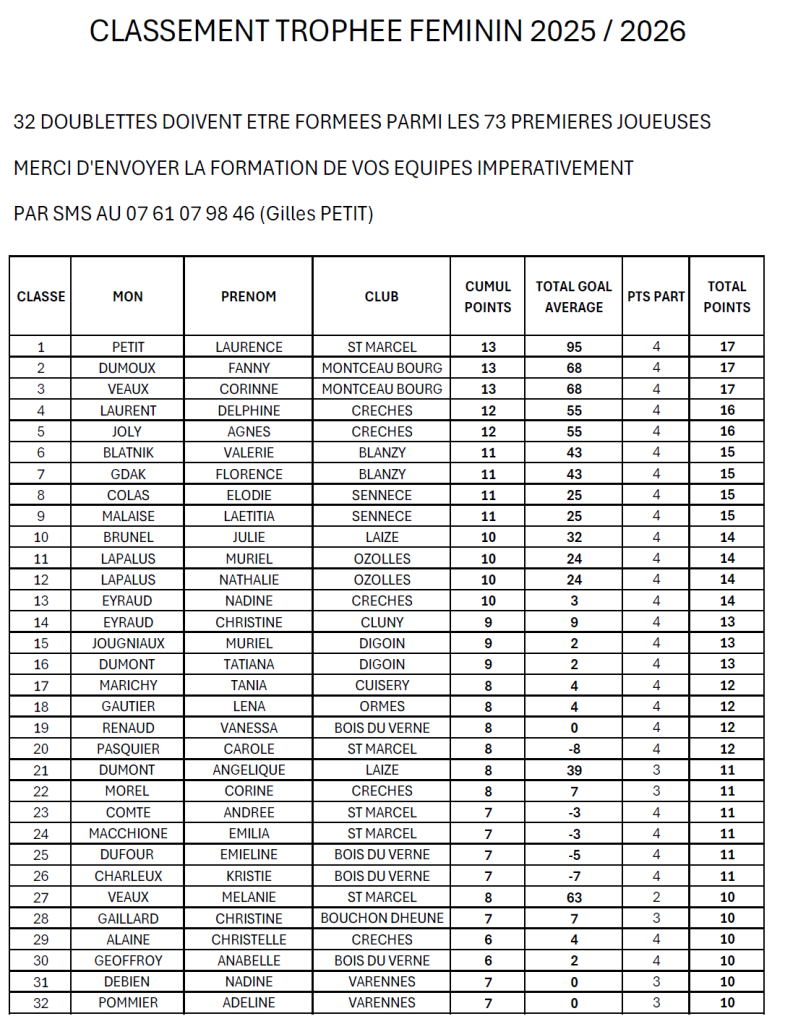 CLASSEMENT TROPHEE FEMININ 2025 / 2026

32 DOUBLETTES DOIVENT ETRE FORMEES PARMI LES 73 PREMIERES JOUEUSES

MERCI D'ENVOYER LA FORMATION DE VOS EQUIPES IMPERATIVEMENT

PAR SMS AU 07 61 07 98 46 (Gilles PETIT)

| CLASSE | MON | PRENOM | CLUB | CUMUL POINTS | TOTAL GOAL AVERAGE | PTS PART | TOTAL POINTS |
|---|---|---|---|---|---|---|---|
| 1 | PETIT | LAURENCE | ST MARCEL | 13 | 95 | 4 | 17 |
| 2 | DUMOUX | FANNY | MONTCEAU BOURG | 13 | 68 | 4 | 17 |
| 3 | VEAUX | CORINNE | MONTCEAU BOURG | 13 | 68 | 4 | 17 |
| 4 | LAURENT | DELPHINE | CRECHES | 12 | 55 | 4 | 16 |
| 5 | JOLY | AGNES | CRECHES | 12 | 55 | 4 | 16 |
| 6 | BLATNIK | VALERIE | BLANZY | 11 | 43 | 4 | 15 |
| 7 | GDAK | FLORENCE | BLANZY | 11 | 43 | 4 | 15 |
| 8 | COLAS | ELODIE | SENNECE | 11 | 25 | 4 | 15 |
| 9 | MALAISE | LAETITIA | SENNECE | 11 | 25 | 4 | 15 |
| 10 | BRUNEL | JULIE | LAIZE | 10 | 32 | 4 | 14 |
| 11 | LAPALUS | MURIEL | OZOLLES | 10 | 24 | 4 | 14 |
| 12 | LAPALUS | NATHALIE | OZOLLES | 10 | 24 | 4 | 14 |
| 13 | EYRAUD | NADINE | CRECHES | 10 | 3 | 4 | 14 |
| 14 | EYRAUD | CHRISTINE | CLUNY | 9 | 9 | 4 | 13 |
| 15 | JOUGNIAUX | MURIEL | DIGOIN | 9 | 2 | 4 | 13 |
| 16 | DUMONT | TATIANA | DIGOIN | 9 | 2 | 4 | 13 |
| 17 | MARICHY | TANIA | CUISERY | 8 | 4 | 4 | 12 |
| 18 | GAUTIER | LENA | ORMES | 8 | 4 | 4 | 12 |
| 19 | RENAUD | VANESSA | BOIS DU VERNE | 8 | 0 | 4 | 12 |
| 20 | PASQUIER | CAROLE | ST MARCEL | 8 | -8 | 4 | 12 |
| 21 | DUMONT | ANGELIQUE | LAIZE | 8 | 39 | 3 | 11 |
| 22 | MOREL | CORINE | CRECHES | 8 | 7 | 3 | 11 |
| 23 | COMTE | ANDREE | ST MARCEL | 7 | -3 | 4 | 11 |
| 24 | MACCHIONE | EMILIA | ST MARCEL | 7 | -3 | 4 | 11 |
| 25 | DUFOUR | EMIELINE | BOIS DU VERNE | 7 | -5 | 4 | 11 |
| 26 | CHARLEUX | KRISTIE | BOIS DU VERNE | 7 | -7 | 4 | 11 |
| 27 | VEAUX | MELANIE | ST MARCEL | 8 | 63 | 2 | 10 |
| 28 | GAILLARD | CHRISTINE | BOUCHON DHEUNE | 7 | 7 | 3 | 10 |
| 29 | ALAINE | CHRISTELLE | CRECHES | 6 | 4 | 4 | 10 |
| 30 | GEOFFROY | ANABELLE | BOIS DU VERNE | 6 | 2 | 4 | 10 |
| 31 | DEBIEN | NADINE | VARENNES | 7 | 0 | 3 | 10 |
| 32 | POMMIER | ADELINE | VARENNES | 7 | 0 | 3 | 10 |